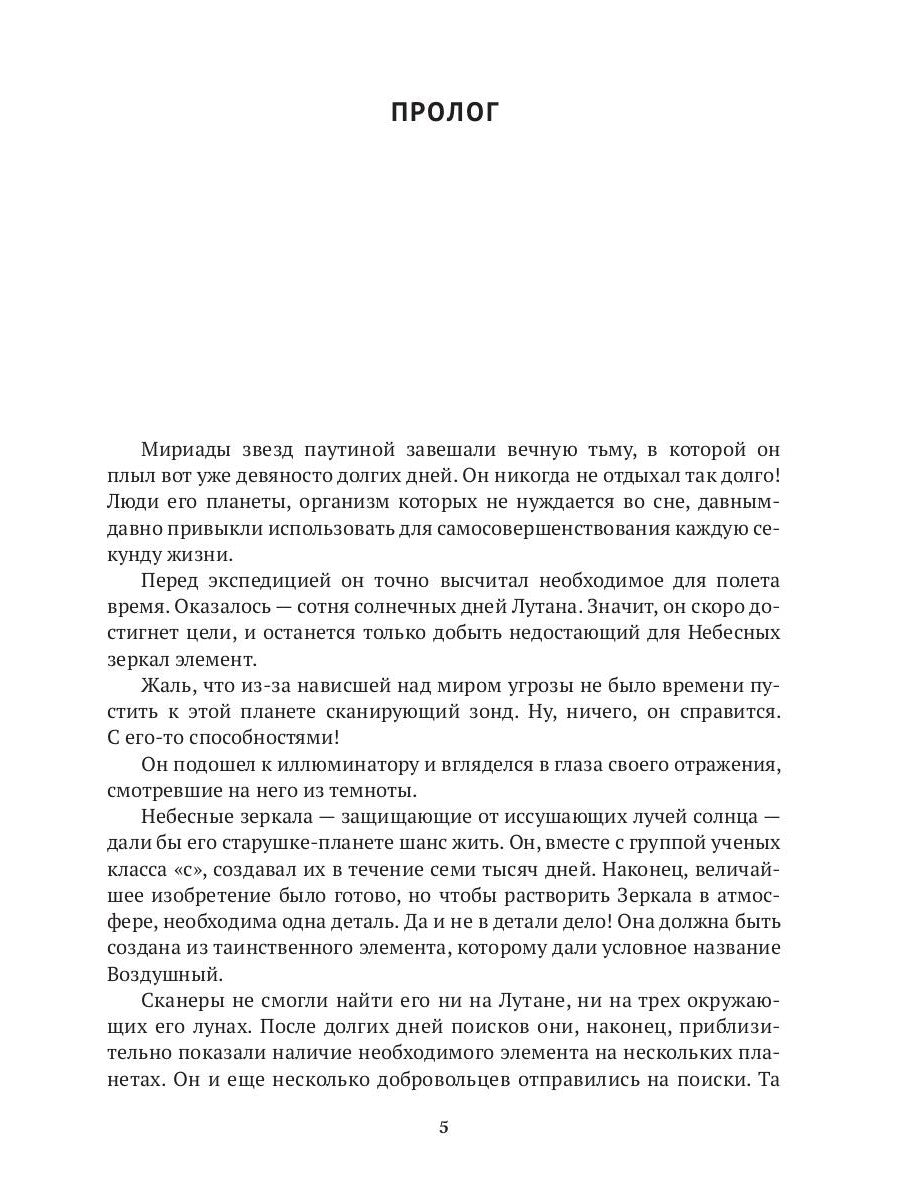 ПРОЛОГ

Мириады звезд паутиной завешали вечную тьму, в которой он плыл вот уже девяносто долгих дней. Он никогда не отдыхал так долго! Люди его планеты, организм которых не нуждается во сне, давным-давно привыкли использовать для самосовершенствования каждую секунду жизни.

Перед экспедицией он точно высчитал необходимое для полета время. Оказалось — сотня солнечных дней Лутана. Значит, он скоро достигнет цели, и останется только добыть недостающий для Небесных зеркал элемент.

Жаль, что из-за нависшей над миром угрозы не было времени пустить к этой планете сканирующий зонд. Ну, ничего, он справится. С его-то способностями!

Он подошел к иллюминатору и вгляделся в глаза своего отражения, смотревшие на него из темноты.

Небесные зеркала — защищающие от иссушающих лучей солнца — дали бы его старушке-планете шанс жить. Он, вместе с группой ученых класса «с», создавал их в течение семи тысяч дней. Наконец, величайшее изобретение было готово, но чтобы растворить Зеркала в атмосфере, необходима одна деталь. Да и не в детали дело! Она должна быть создана из таинственного элемента, которому дали условное название Воздушный.

Сканеры не смогли найти его ни на Лутане, ни на трех окружающих его лунах. После долгих дней поисков они, наконец, приблизительно показали наличие необходимого элемента на нескольких планетах. Он и еще несколько добровольцев отправились на поиски. Та

5